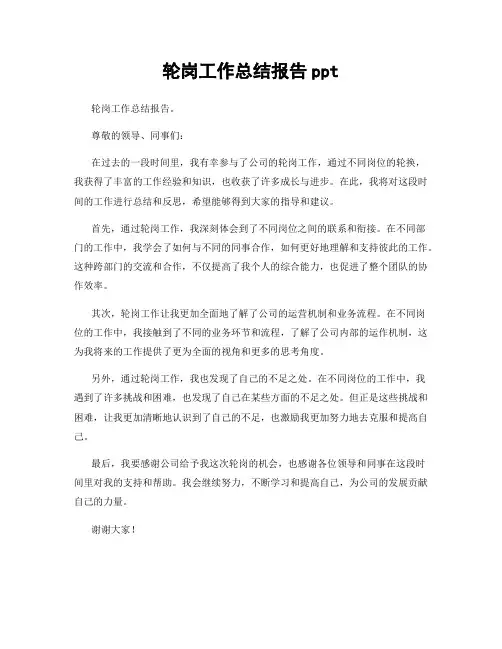 轮岗工作总结报告 ppt

轮岗工作总结报告。

尊敬的领导、同事们：

在过去的一段时间里，我有幸参与了公司的轮岗工作，通过不同岗位的轮换，我获得了丰富的工作经验和知识，也收获了许多成长与进步。在此，我将对这段时间的工作进行总结和反思，希望能够得到大家的指导和建议。

首先，通过轮岗工作，我深刻体会到了不同岗位之间的联系和衔接。在不同部门的工作中，我学会了如何与不同的同事合作，如何更好地理解和支持彼此的工作。这种跨部门的交流和合作，不仅提高了我个人的综合能力，也促进了整个团队的协作效率。

其次，轮岗工作让我更加全面地了解了公司的运营机制和业务流程。在不同岗位的工作中，我接触到了不同的业务环节和流程，了解了公司内部的运作机制，这为我将来的工作提供了更为全面的视角和更多的思考角度。

另外，通过轮岗工作，我也发现了自己的不足之处。在不同岗位的工作中，我遇到了许多挑战和困难，也发现了自己在某些方面的不足之处。但正是这些挑战和困难，让我更加清晰地认识到了自己的不足，也激励我更加努力地去克服和提高自己。

最后，我要感谢公司给予我这次轮岗的机会，也感谢各位领导和同事在这段时间里对我的支持和帮助。我会继续努力，不断学习和提高自己，为公司的发展贡献自己的力量。

谢谢大家！